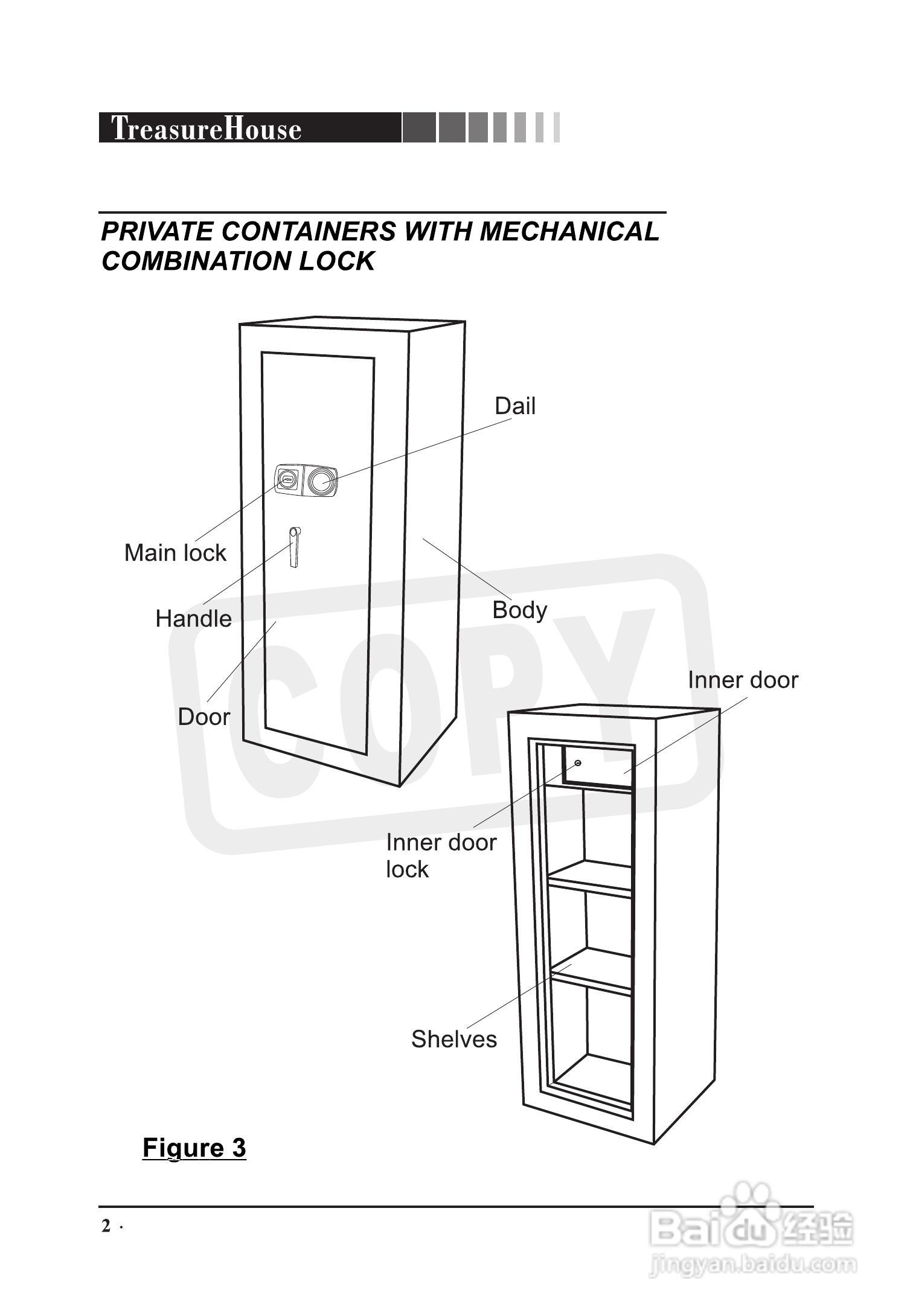 TreasureHouse

PRIVATE CONTAINERS WITH MECHANICAL COMBINATION LOCK

Dail

Main lock

Handle

Body

Door

COPY

Inner door

Inner door lock

Shelves

Figure 3

2 ·

Baidu 经验
jingyan.baidu.com